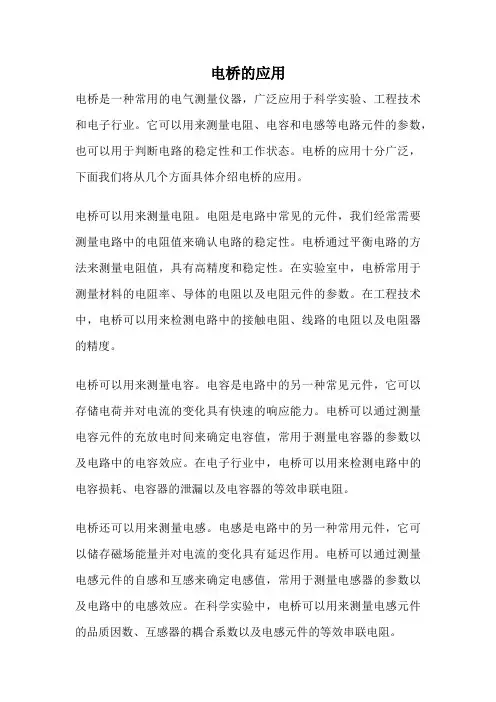 电桥的应用

电桥是一种常用的电气测量仪器，广泛应用于科学实验、工程技术和电子行业。它可以用来测量电阻、电容和电感等电路元件的参数，也可以用于判断电路的稳定性和工作状态。电桥的应用十分广泛，下面我们将从几个方面具体介绍电桥的应用。

电桥可以用来测量电阻。电阻是电路中常见的元件，我们经常需要测量电路中的电阻值来确认电路的稳定性。电桥通过平衡电路的方法来测量电阻值，具有高精度和稳定性。在实验室中，电桥常用于测量材料的电阻率、导体的电阻以及电阻元件的参数。在工程技术中，电桥可以用来检测电路中的接触电阻、线路的电阻以及电阻器的精度。

电桥可以用来测量电容。电容是电路中的另一种常见元件，它可以存储电荷并对电流的变化具有快速的响应能力。电桥可以通过测量电容元件的充放电时间来确定电容值，常用于测量电容器的参数以及电路中的电容效应。在电子行业中，电桥可以用来检测电路中的电容损耗、电容器的泄漏以及电容器的等效串联电阻。

电桥还可以用来测量电感。电感是电路中的另一种常用元件，它可以储存磁场能量并对电流的变化具有延迟作用。电桥可以通过测量电感元件的自感和互感来确定电感值，常用于测量电感器的参数以及电路中的电感效应。在科学实验中，电桥可以用来测量电感元件的品质因数、互感器的耦合系数以及电感元件的等效串联电阻。